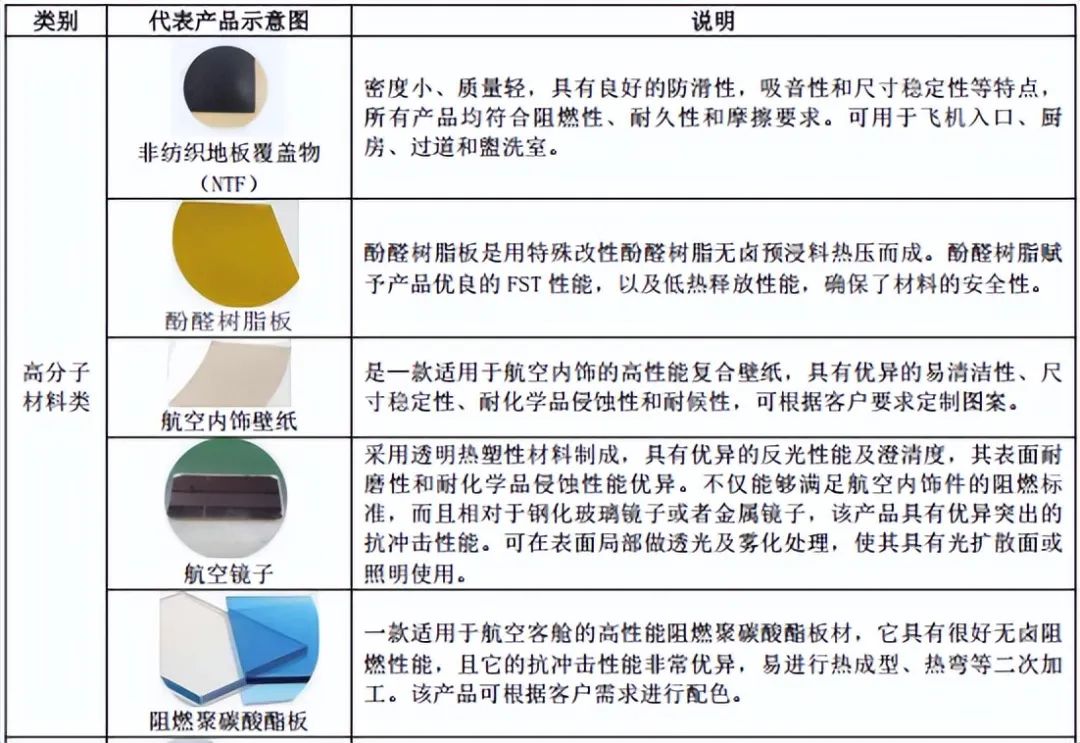 | 类别 | 代表产品示意图 | 说明 |
|---|---|---|
| 高分子材料类 | 非纺织地板覆盖物（NTF） | 密度小、质量轻，具有良好的防滑性，吸音性和尺寸稳定性等特点，所有产品均符合阻燃性、耐久性和摩擦要求。可用于飞机入口、厨房、过道和盥洗室。 |
| | 酚醛树脂板 | 酚醛树脂板是用特殊改性酚醛树脂无卤预浸料热压而成。酚醛树脂赋予产品优良的 FST 性能，以及低热释放性能，确保了材料的安全性。 |
| | 航空内饰壁纸 | 是一款适用于航空内饰的高性能复合壁纸，具有优异的易清洁性、尺寸稳定性、耐化学品侵蚀性和耐候性，可根据客户要求定制图案。 |
| | 航空镜子 | 采用透明热塑性材料制成，具有优异的反光性能及澄清度，其表面耐磨性和耐化学品侵蚀性能优异。不仅能够满足航空内饰件的阻燃标准，而且相对于钢化玻璃镜子或者金属镜子，该产品具有优异突出的抗冲击性能。可在表面局部做透光及雾化处理，使其具有光扩散面或照明使用。 |
| | 阻燃聚碳酸酯板 | 一款适用于航空客舱的高性能阻燃聚碳酸酯板材，它具有很好无卤阻燃性能，且它的抗冲击性能非常优异，易进行热成型、热弯等二次加工。该产品可根据客户需求进行配色。 |